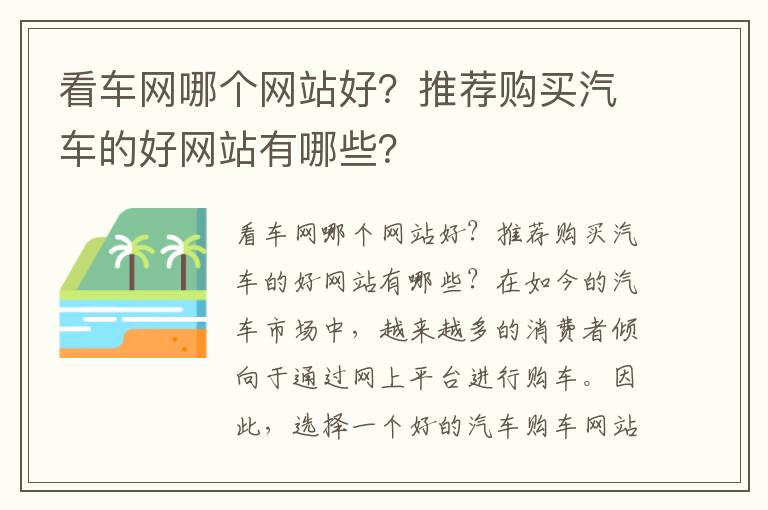 看车网哪个网站好？推荐购买汽车的好网站有哪些？

看车网哪个网站好？推荐购买汽车的好网站有哪些？在如今的汽车市场中，越来越多的消费者倾向于通过网上平台进行购车。因此，选择一个好的汽车购车网站